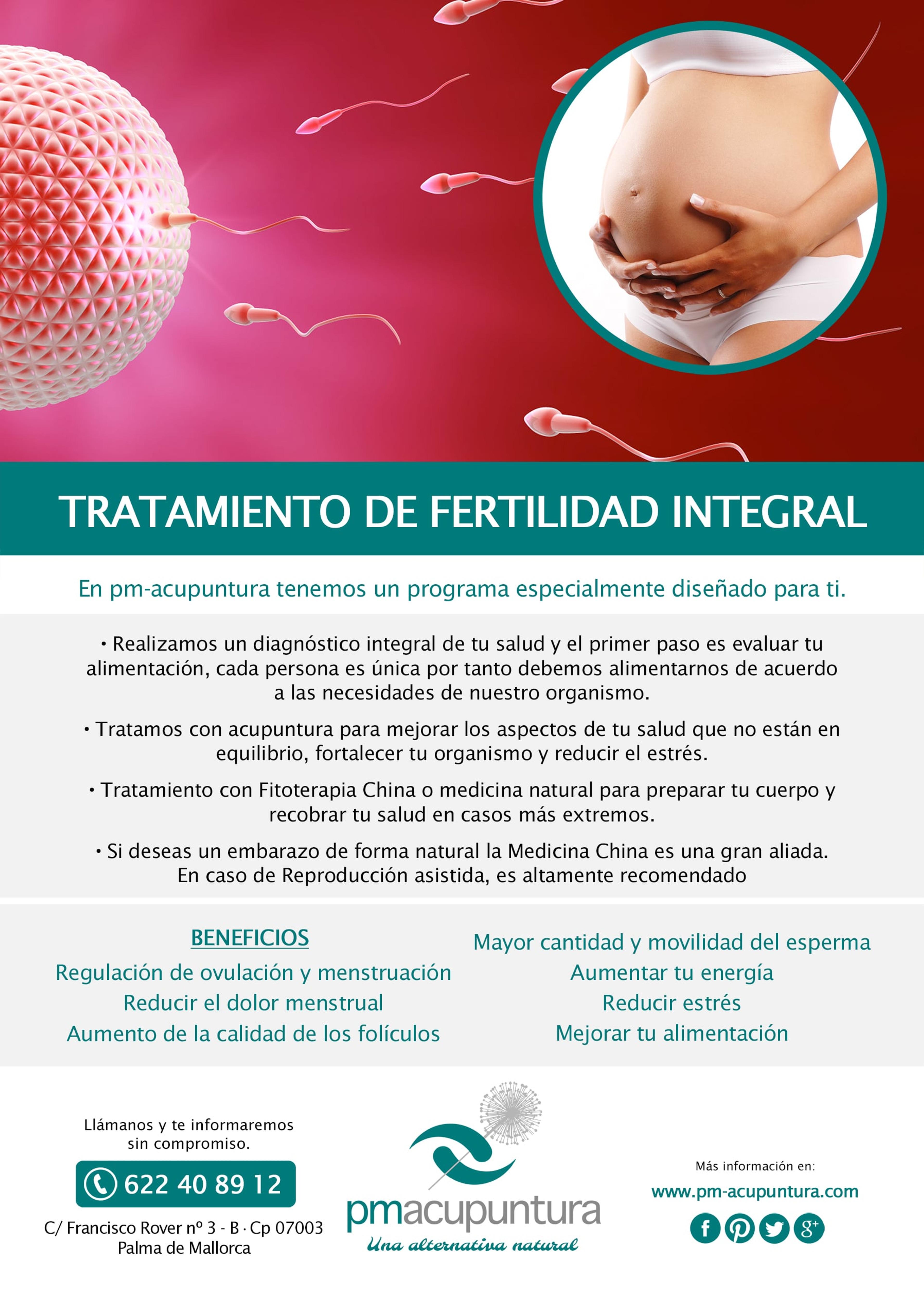 TRATAMIENTO DE FERTILIDAD INTEGRAL

En pm-acupuntura tenemos un programa especialmente diseñado para ti.

• Realizamos un diagnóstico integral de tu salud y el primer paso es evaluar tu alimentación, cada persona es única por tanto debemos alimentarnos de acuerdo a las necesidades de nuestro organismo.

• Tratamos con acupuntura para mejorar los aspectos de tu salud que no están en equilibrio, fortalecer tu organismo y reducir el estrés.

• Tratamiento con Fitoterapia China o medicina natural para preparar tu cuerpo y recobrar tu salud en casos más extremos.

• Si deseas un embarazo de forma natural la Medicina China es una gran aliada. En caso de Reproducción asistida, es altamente recomendado

BENEFICIOS
Regulación de ovulación y menstruación
Reducir el dolor menstrual
Aumento de la calidad de los folículos

Mayor cantidad y movilidad del esperma
Aumentar tu energía
Reducir estrés
Mejorar tu alimentación

Llámanos y te informaremos sin compromiso.

622 40 89 12

C/ Francisco Rover nº 3 - B · Cp 07003
Palma de Mallorca

pmacupuntura
Una alternativa natural

Más información en:
www.pm-acupuntura.com